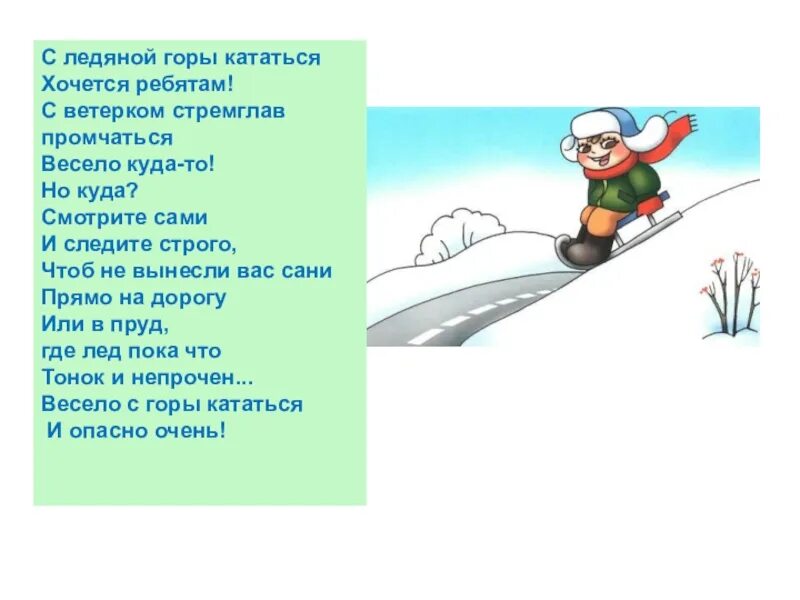 С ледяной горы кататься
Хочется ребятам!
С ветерком стремглав промчаться
Весело куда-то!
Но куда?
Смотрите сами
И следите строго,
Чтоб не вынесли вас сани
Прямо на дорогу
Или в пруд,
где лед пока что
Тонок и непрочен...
Весело с горы кататься
И опасно очень!